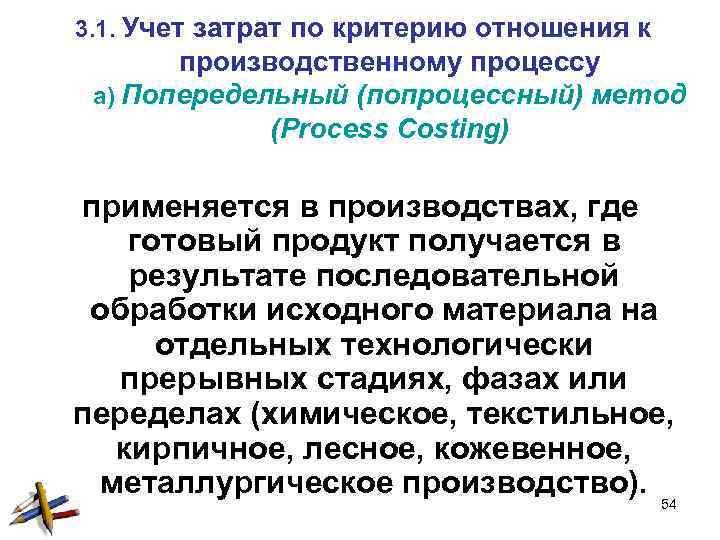 3.1. Учет затрат по критерию отношения к производственному процессу

а) Попередельный (попроцессный) метод (Process Costing)

применяется в производствах, где готовый продукт получается в результате последовательной обработки исходного материала на отдельных технологически прерывных стадиях, фазах или переделах (химическое, текстильное, кирпичное, лесное, кожевенное, металлургическое производство).

54